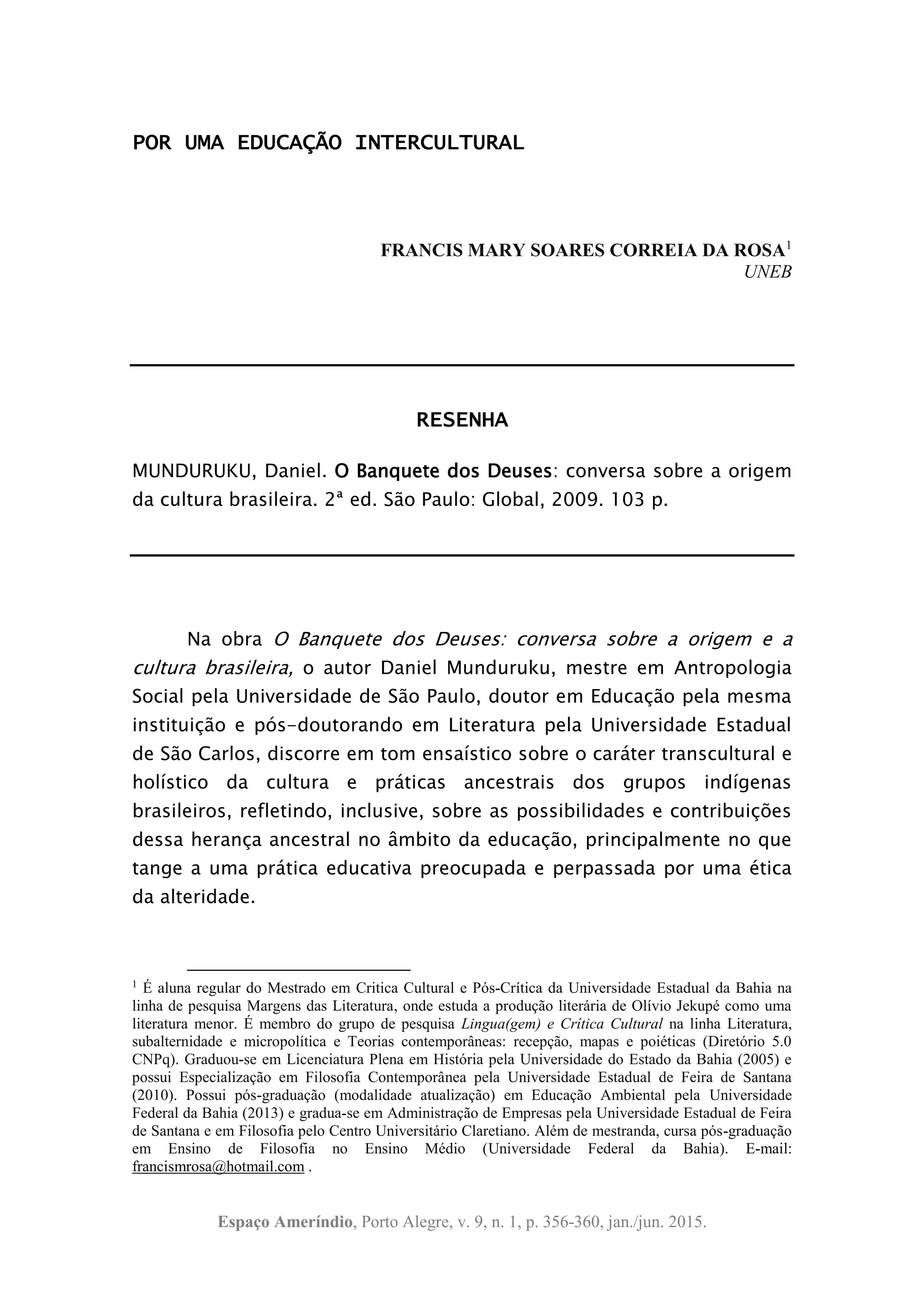 POR UMA EDUCAÇÃO INTERCULTURAL

FRANCIS MARY SOARES CORREIA DA ROSA$^1$
UNEB

RESENHA

MUNDURUKU, Daniel. O Banquete dos Deuses: conversa sobre a origem da cultura brasileira. 2ª ed. São Paulo: Global, 2009. 103 p.

Na obra O Banquete dos Deuses: conversa sobre a origem e a cultura brasileira, o autor Daniel Munduruku, mestre em Antropologia Social pela Universidade de São Paulo, doutor em Educação pela mesma instituição e pós-doutorando em Literatura pela Universidade Estadual de São Carlos, discorre em tom ensaístico sobre o caráter transcultural e holístico da cultura e práticas ancestrais dos grupos indígenas brasileiros, refletindo, inclusive, sobre as possibilidades e contribuições dessa herança ancestral no âmbito da educação, principalmente no que tange a uma prática educativa preocupada e perpassada por uma ética da alteridade.

$^1$ É aluna regular do Mestrado em Critica Cultural e Pós-Crítica da Universidade Estadual da Bahia na linha de pesquisa Margens das Literatura, onde estuda a produção literária de Olívio Jekupé como uma literatura menor. É membro do grupo de pesquisa Lingua(gem) e Crítica Cultural na linha Literatura, subalternidade e micropolítica e Teorias contemporâneas: recepção, mapas e poiéticas (Diretório 5.0 CNPq). Graduou-se em Licenciatura Plena em História pela Universidade do Estado da Bahia (2005) e possui Especialização em Filosofia Contemporânea pela Universidade Estadual de Feira de Santana (2010). Possui pós-graduação (modalidade atualização) em Educação Ambiental pela Universidade Federal da Bahia (2013) e gradua-se em Administração de Empresas pela Universidade Estadual de Feira de Santana e em Filosofia pelo Centro Universitário Claretiano. Além de mestranda, cursa pós-graduação em Ensino de Filosofia no Ensino Médio (Universidade Federal da Bahia). E-mail: francismrosa@hotmail.com .

Espaço Ameríndio, Porto Alegre, v. 9, n. 1, p. 356-360, jan./jun. 2015.